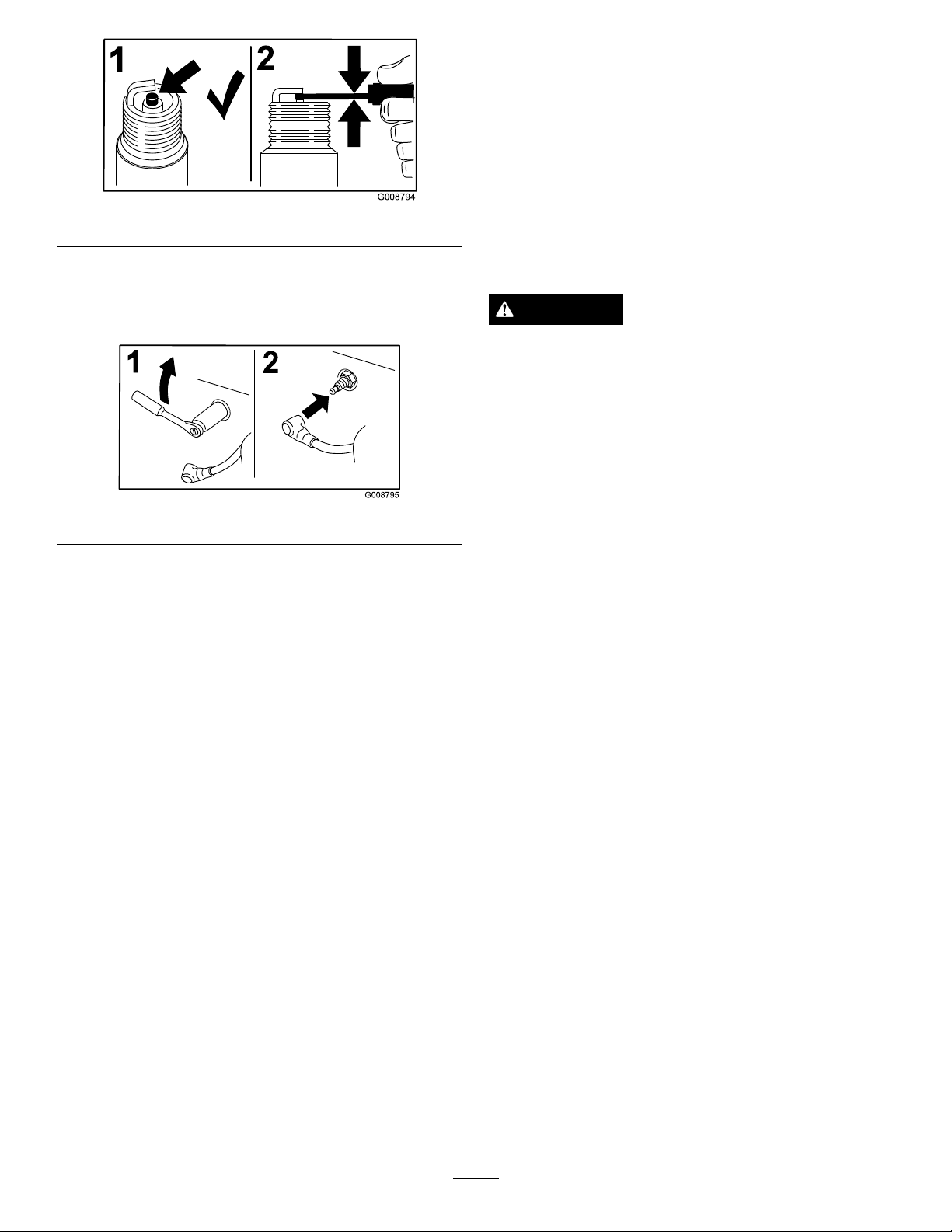 1

2

G008794

1

2

G008795